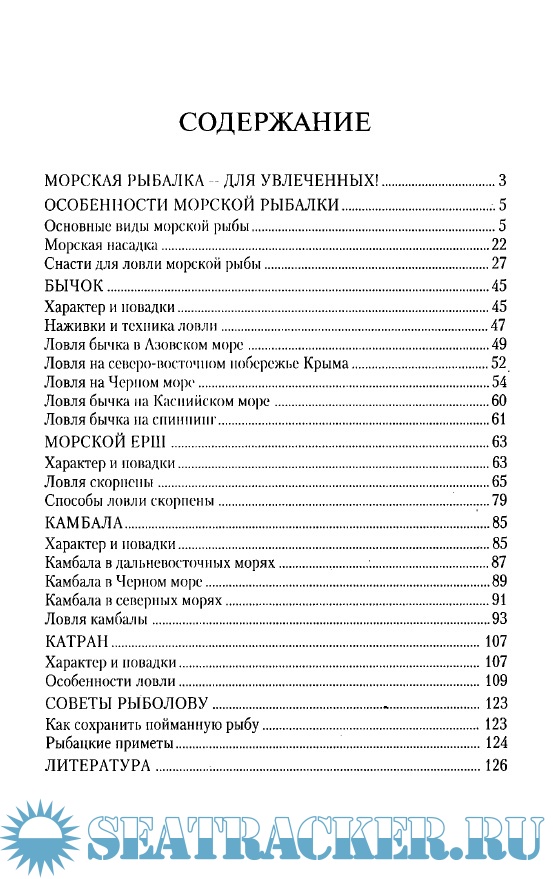 СОДЕРЖАНИЕ

МОРСКАЯ РЫБАЛКА -- ДЛЯ УВЛЕЧЕННЫХ! ........ 3
ОСОБЕННОСТИ МОРСКОЙ РЫБАЛКИ ........ 5
Основные виды морской рыбы ........ 5
Морская насадка ........ 22
Снасти для ловли морской рыбы ........ 27
БЫЧОК ........ 45
Характер и повадки ........ 45
Наживки и техника ловли ........ 47
Ловля бычка в Азовском море ........ 49
Ловля на северо-восточном побережье Крыма ........ 52
Ловля на Черном море ........ 54
Ловля бычка на Каспийском море ........ 60
Ловля бычка на спиннинг ........ 61
МОРСКОЙ ЕРШ ........ 63
Характер и повадки ........ 63
Ловля скорпены ........ 65
Способы ловли скорпены ........ 79
КАМБАЛА ........ 85
Характер и повадки ........ 85
Камбала в дальневосточных морях ........ 87
Камбала в Черном море ........ 89
Камбала в северных морях ........ 91
Ловля камбалы ........ 93
КАТРАН ........ 107
Характер и повадки ........ 107
Особенности ловли ........ 109
СОВЕТЫ РЫБОЛОВУ ........ 123
Как сохранить пойманную рыбу ........ 123
Рыбацкие приметы ........ 124
ЛИТЕРАТУРА ........ 126

SEATRACKER.RU